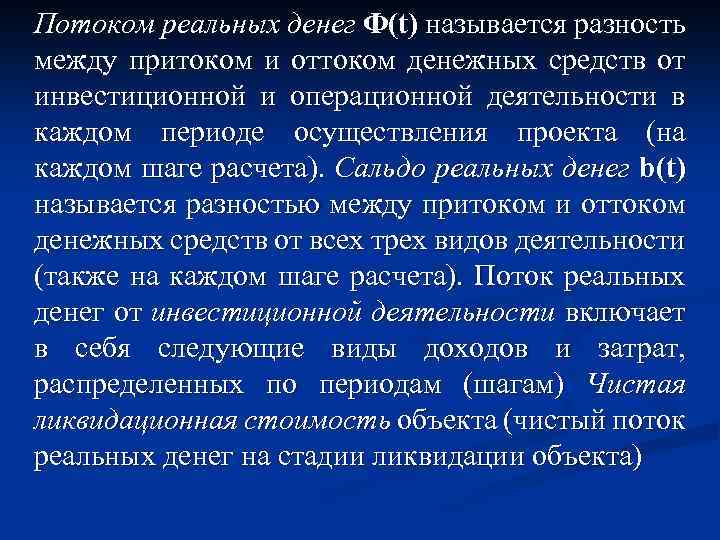 Потоком реальных денег Ф(t) называется разность между притоком и оттоком денежных средств от инвестиционной и операционной деятельности в каждом периоде осуществления проекта (на каждом шаге расчета). Сальдо реальных денег b(t) называется разностью между притоком и оттоком денежных средств от всех трех видов деятельности (также на каждом шаге расчета). Поток реальных денег от инвестиционной деятельности включает в себя следующие виды доходов и затрат, распределенных по периодам (шагам) Чистая ликвидационная стоимость объекта (чистый поток реальных денег на стадии ликвидации объекта)